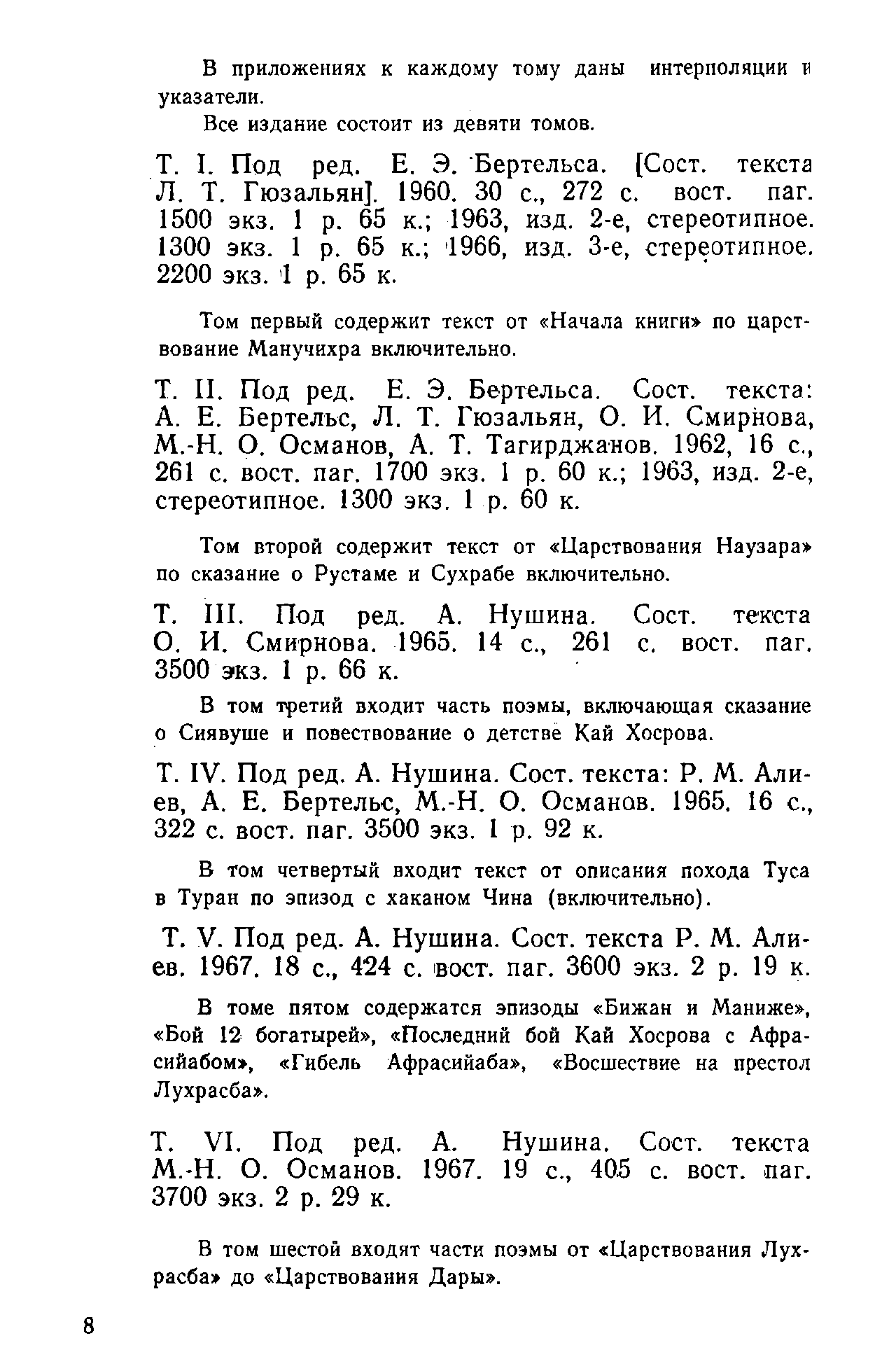 В приложениях к каждому тому даны интерполяции и указатели.

Все издание состоит из девяти томов.

Т. I. Под ред. Е. Э. Бертельса. [Сост. текста Л. Т. Гюзальян]. 1960. 30 с., 272 с. вост. паг. 1500 экз. 1 р. 65 к.; 1963, изд. 2-е, стереотипное. 1300 экз. 1 р. 65 к.; 1966, изд. 3-е, стереотипное. 2200 экз. 1 р. 65 к.

Том первый содержит текст от «Начала книги» по царствование Манучихра включительно.

Т. II. Под ред. Е. Э. Бертельса. Сост. текста: А. Е. Бертельс, Л. Т. Гюзальян, О. И. Смирнова, М.-Н. О. Османов, А. Т. Тагирджанов. 1962, 16 с., 261 с. вост. паг. 1700 экз. 1 р. 60 к.; 1963, изд. 2-е, стереотипное. 1300 экз. 1 р. 60 к.

Том второй содержит текст от «Царствования Наузара» по сказание о Рустаме и Сухрабе включительно.

Т. III. Под ред. А. Нушина. Сост. текста О. И. Смирнова. 1965. 14 с., 261 с. вост. паг. 3500 экз. 1 р. 66 к.

В том третий входит часть поэмы, включающая сказание о Сиявуше и повествование о детстве Кай Хосрова.

Т. IV. Под ред. А. Нушина. Сост. текста: Р. М. Алиев, А. Е. Бертельс, М.-Н. О. Османов. 1965. 16 с., 322 с. вост. паг. 3500 экз. 1 р. 92 к.

В том четвертый входит текст от описания похода Туса в Туран по эпизод с хаканом Чина (включительно).

Т. V. Под ред. А. Нушина. Сост. текста Р. М. Алиев. 1967. 18 с., 424 с. вост. паг. 3600 экз. 2 р. 19 к.

В томе пятом содержатся эпизоды «Бижан и Маниже», «Бой 12 богатырей», «Последний бой Кай Хосрова с Афрасийабом», «Гибель Афрасийаба», «Восшествие на престол Лухрасба».

Т. VI. Под ред. А. Нушина. Сост. текста М.-Н. О. Османов. 1967. 19 с., 405 с. вост. паг. 3700 экз. 2 р. 29 к.

В том шестой входят части поэмы от «Царствования Лухрасба» до «Царствования Дары».

8